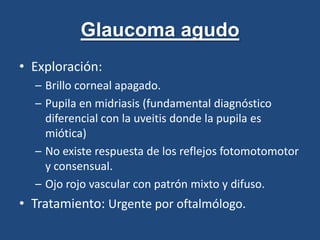 Glaucoma agudo

• Exploración:
– Brillo corneal apagado.
– Pupila en midriasis (fundamental diagnóstico diferencial con la uveitis donde la pupila es miótica)
– No existe respuesta de los reflejos fotomotomotor y consensual.
– Ojo rojo vascular con patrón mixto y difuso.
• Tratamiento: Urgente por oftalmólogo.